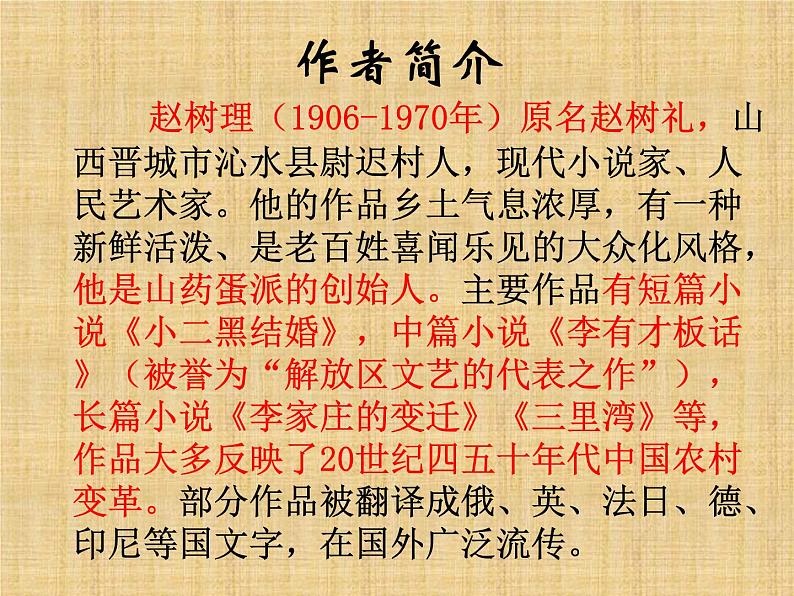 作者简介

赵树理（1906-1970年）原名赵树礼，山西晋城市沁水县尉迟村人，现代小说家、人民艺术家。他的作品乡土气息浓厚，有一种新鲜活泼、是老百姓喜闻乐见的大众化风格，他是山药蛋派的创始人。主要作品有短篇小说《小二黑结婚》，中篇小说《李有才板话》（被誉为“解放区文艺的代表之作”），长篇小说《李家庄的变迁》《三里湾》等，作品大多反映了20世纪四五十年代中国农村变革。部分作品被翻译成俄、英、法日、德、印尼等国文字，在国外广泛流传。